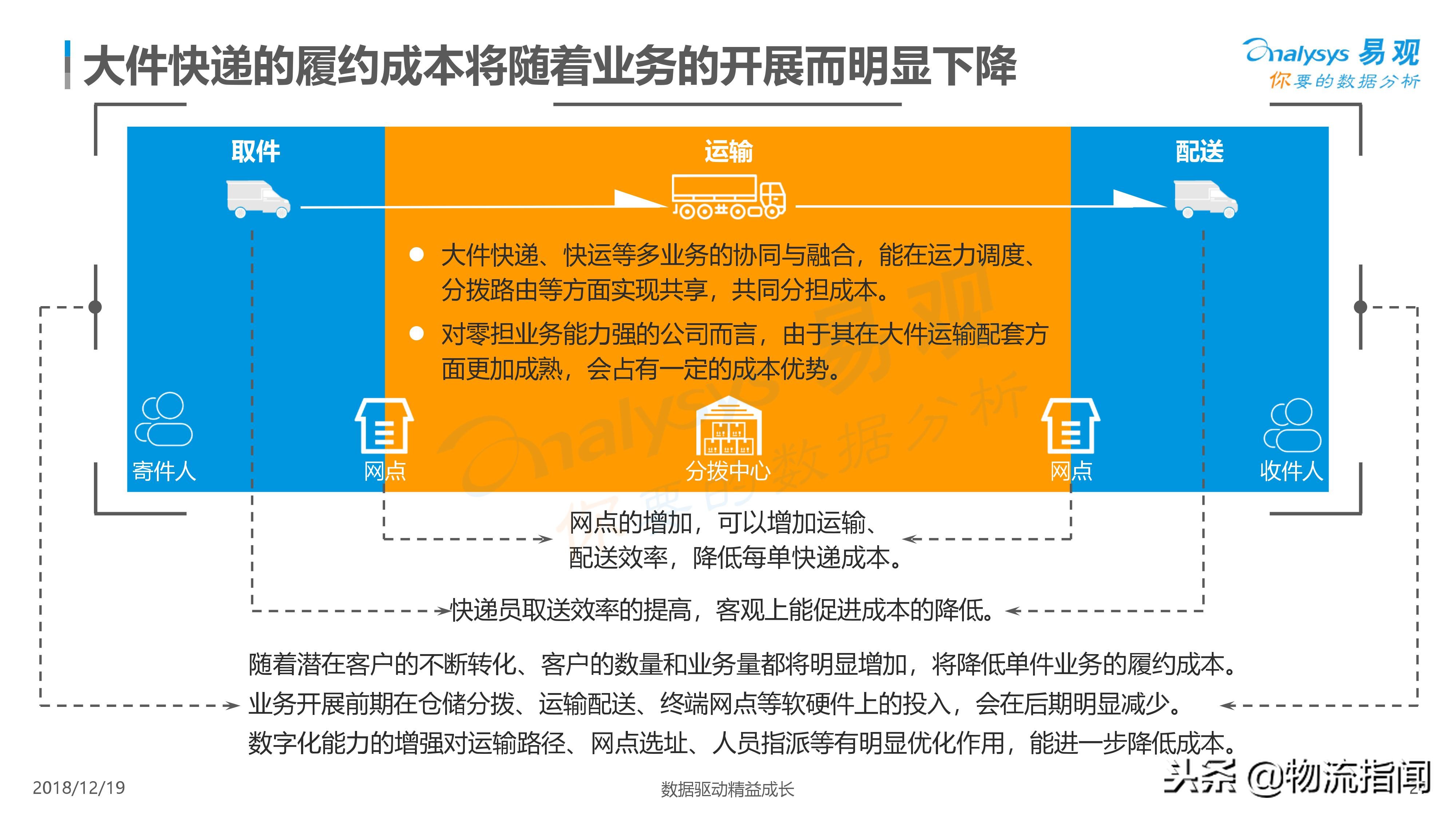 大件快递的履约成本将随着业务的开展而明显下降

Analysys 易观
你要的数据分析

取件

运输

配送

● 大件快递、快运等多业务的协同与融合，能在运力调度、分拨路由等方面实现共享，共同分担成本。

● 对零担业务能力强的公司而言，由于其在大件运输配套方面更加成熟，会占有一定的成本优势。

寄件人

网点

分拨中心

网点

收件人

网点的增加，可以增加运输、配送效率，降低每单快递成本。

快递员取送效率的提高，客观上能促进成本的降低。

随着潜在客户的不断转化、客户的数量和业务量都将明显增加，将降低单件业务的履约成本。
业务开展前期在仓储分拨、运输配送、终端网点等软硬件上的投入，会在后期明显减少。
数字化能力的增强对运输路径、网点选址、人员指派等有明显优化作用，能进一步降低成本。

2018/12/19

数据驱动精益成长

头条 @物流指闻